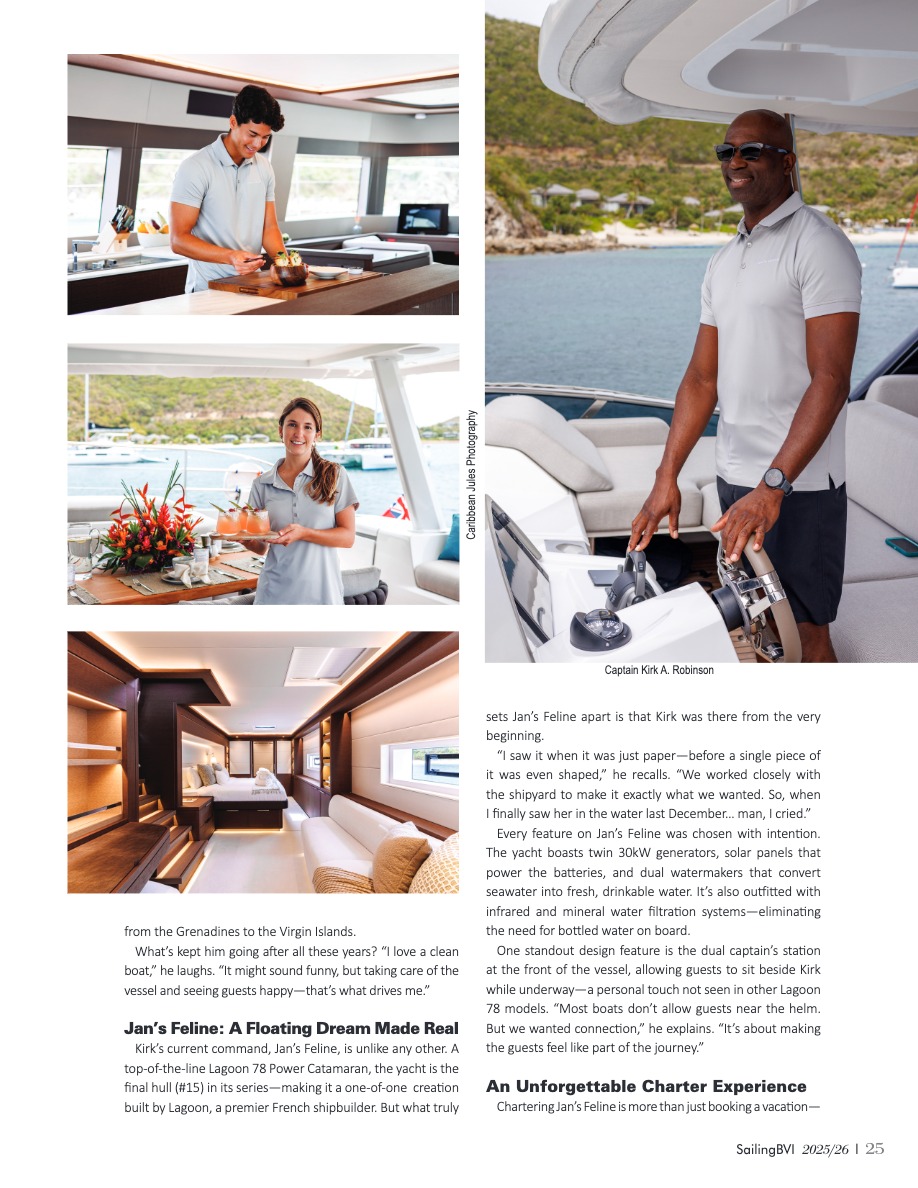 Caribbean Jules Photography

Captain Kirk A. Robinson

from the Grenadines to the Virgin Islands.

What's kept him going after all these years? "I love a clean boat," he laughs. "It might sound funny, but taking care of the vessel and seeing guests happy—that's what drives me."

Jan's Feline: A Floating Dream Made Real

Kirk's current command, Jan's Feline, is unlike any other. A top-of-the-line Lagoon 78 Power Catamaran, the yacht is the final hull (#15) in its series—making it a one-of-one creation built by Lagoon, a premier French shipbuilder. But what truly sets Jan's Feline apart is that Kirk was there from the very beginning.

"I saw it when it was just paper—before a single piece of it was even shaped," he recalls. "We worked closely with the shipyard to make it exactly what we wanted. So, when I finally saw her in the water last December... man, I cried."

Every feature on Jan's Feline was chosen with intention. The yacht boasts twin 30kW generators, solar panels that power the batteries, and dual watermakers that convert seawater into fresh, drinkable water. It's also outfitted with infrared and mineral water filtration systems—eliminating the need for bottled water on board.

One standout design feature is the dual captain's station at the front of the vessel, allowing guests to sit beside Kirk while underway—a personal touch not seen in other Lagoon 78 models. "Most boats don't allow guests near the helm. But we wanted connection," he explains. "It's about making the guests feel like part of the journey."

An Unforgettable Charter Experience

Chartering Jan's Feline is more than just booking a vacation—

SailingBVI 2025/26 | 25